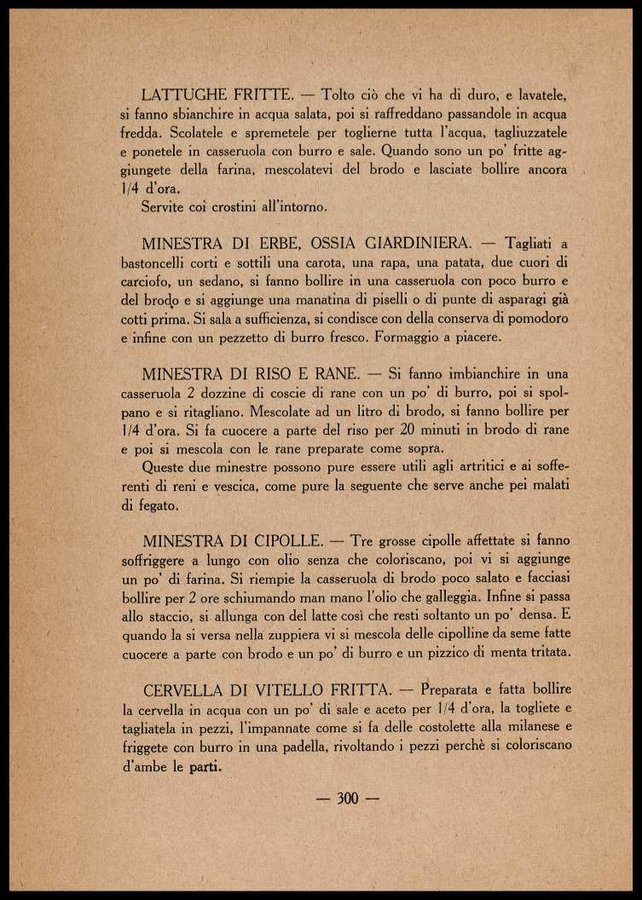 LATTUGHE FRITTE. — Tolto ciò che vi ha di duro, e lavatele, si fanno sbianchire in acqua salata, poi si raffreddano passandole in acqua fredda. Scolatele e spremetele per toglierne tutta l'acqua, tagliuzzatele e ponetele in casseruola con burro e sale. Quando sono un po' fritte aggiungete della farina, mescolatevi del brodo e lasciate bollire ancora 1/4 d'ora.

Servite coi crostini all'intorno.

MINESTRA DI ERBE, OSSIA GIARDINIERA. — Tagliati a bastoncelli corti e sottili una carota, una rapa, una patata, due cuori di carciofo, un sedano, si fanno bollire in una casseruola con poco burro e del brodo e si aggiunge una manatina di piselli o di punte di asparagi già cotti prima. Si sala a sufficienza, si condisce con della conserva di pomodoro e infine con un pezzetto di burro fresco. Formaggio a piacere.

MINESTRA DI RISO E RANE. — Si fanno imbianchire in una casseruola 2 dozzine di coscie di rane con un po' di burro, poi si spolpano e si ritagliano. Mescolate ad un litro di brodo, si fanno bollire per 1/4 d'ora. Si fa cuocere a parte del riso per 20 minuti in brodo di rane e poi si mescola con le rane preparate come sopra.

Queste due minestre possono pure essere utili agli artritici e ai sofferenti di reni e vescica, come pure la seguente che serve anche pei malati di fegato.

MINESTRA DI CIPOLLE. — Tre grosse cipolle affettate si fanno soffriggere a lungo con olio senza che coloriscano, poi vi si aggiunge un po' di farina. Si riempie la casseruola di brodo poco salato e facciasi bollire per 2 ore schiumando man mano l'olio che galleggia. Infine si passa allo staccio, si allunga con del latte così che resti soltanto un po' densa. E quando la si versa nella zuppiera vi si mescola delle cipolline da seme fatte cuocere a parte con brodo e un po' di burro e un pizzico di menta tritata.

CERVELLA DI VITELLO FRITTA. — Preparata e fatta bollire la cervella in acqua con un po' di sale e aceto per 1/4 d'ora, la togliete e tagliatela in pezzi, l'impannate come si fa delle costolette alla milanese e friggete con burro in una padella, rivoltando i pezzi perchè si coloriscano d'ambe le parti.

— 300 —